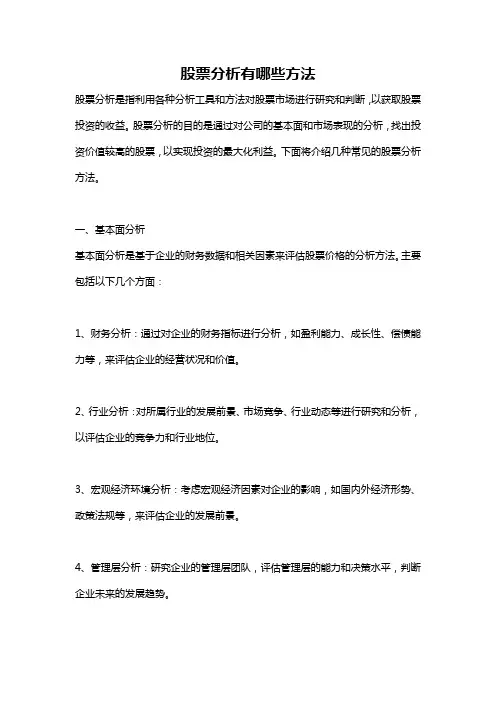 股票分析有哪些方法

股票分析是指利用各种分析工具和方法对股票市场进行研究和判断，以获取股票投资的收益。股票分析的目的是通过对公司的基本面和市场表现的分析，找出投资价值较高的股票，以实现投资的最大化利益。下面将介绍几种常见的股票分析方法。

一、基本面分析

基本面分析是基于企业的财务数据和相关因素来评估股票价格的分析方法。主要包括以下几个方面：

1、财务分析：通过对企业的财务指标进行分析，如盈利能力、成长性、偿债能力等，来评估企业的经营状况和价值。

2、行业分析：对所属行业的发展前景、市场竞争、行业动态等进行研究和分析，以评估企业的竞争力和行业地位。

3、宏观经济环境分析：考虑宏观经济因素对企业的影响，如国内外经济形势、政策法规等，来评估企业的发展前景。

4、管理层分析：研究企业的管理层团队，评估管理层的能力和决策水平，判断企业未来的发展趋势。